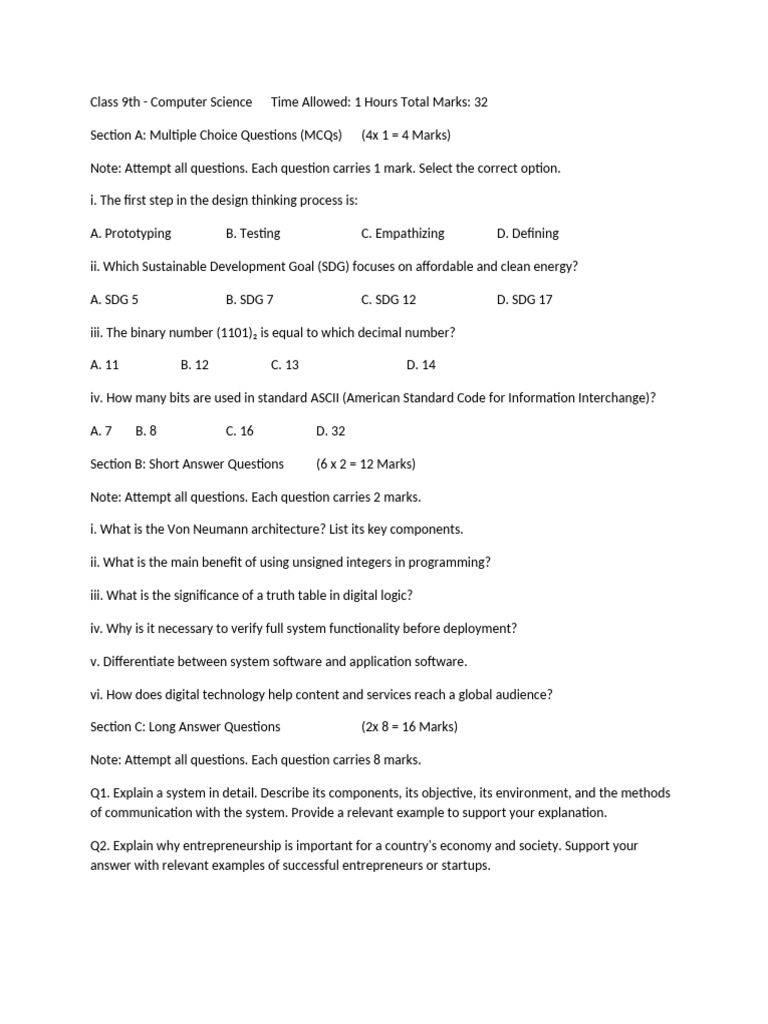 Class 9th - Computer Science Time Allowed: 1 Hours Total Marks: 32

Section A: Multiple Choice Questions (MCQs) (4x 1 = 4 Marks)

Note: Attempt all questions. Each question carries 1 mark. Select the correct option.

i. The first step in the design thinking process is:

A. Prototyping B. Testing C. Empathizing D. Defining

ii. Which Sustainable Development Goal (SDG) focuses on affordable and clean energy?

A. SDG 5 B. SDG 7 C. SDG 12 D. SDG 17

iii. The binary number $(1101)_2$ is equal to which decimal number?

A. 11 B. 12 C. 13 D. 14

iv. How many bits are used in standard ASCII (American Standard Code for Information Interchange)?

A. 7 B. 8 C. 16 D. 32

Section B: Short Answer Questions (6 x 2 = 12 Marks)

Note: Attempt all questions. Each question carries 2 marks.

i. What is the Von Neumann architecture? List its key components.

ii. What is the main benefit of using unsigned integers in programming?

iii. What is the significance of a truth table in digital logic?

iv. Why is it necessary to verify full system functionality before deployment?

v. Differentiate between system software and application software.

vi. How does digital technology help content and services reach a global audience?

Section C: Long Answer Questions (2x 8 = 16 Marks)

Note: Attempt all questions. Each question carries 8 marks.

Q1. Explain a system in detail. Describe its components, its objective, its environment, and the methods of communication with the system. Provide a relevant example to support your explanation.

Q2. Explain why entrepreneurship is important for a country's economy and society. Support your answer with relevant examples of successful entrepreneurs or startups.